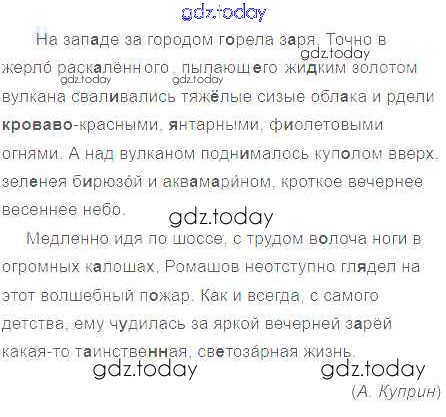 На западе за городом горела заря. Точно в жерло́ раскалённого, пылающего жидким золотом вулкана сваливались тяжёлые сизые облака и рдели кроваво-красными, янтарными, фиолетовыми огнями. А над вулканом поднималось куполом вверх, зеленея бирюзо́й и аквамари́ном, кроткое вечернее весеннее небо.

Медленно идя по шоссе, с трудом волоча ноги в огромных калошах, Ромашов неотступно глядел на этот волшебный пожар. Как и всегда, с самого детства, ему чудилась за яркой вечерней зарёй какая-то таинственная, светоза́рная жизнь.

(А. Куприн)

gdz.today